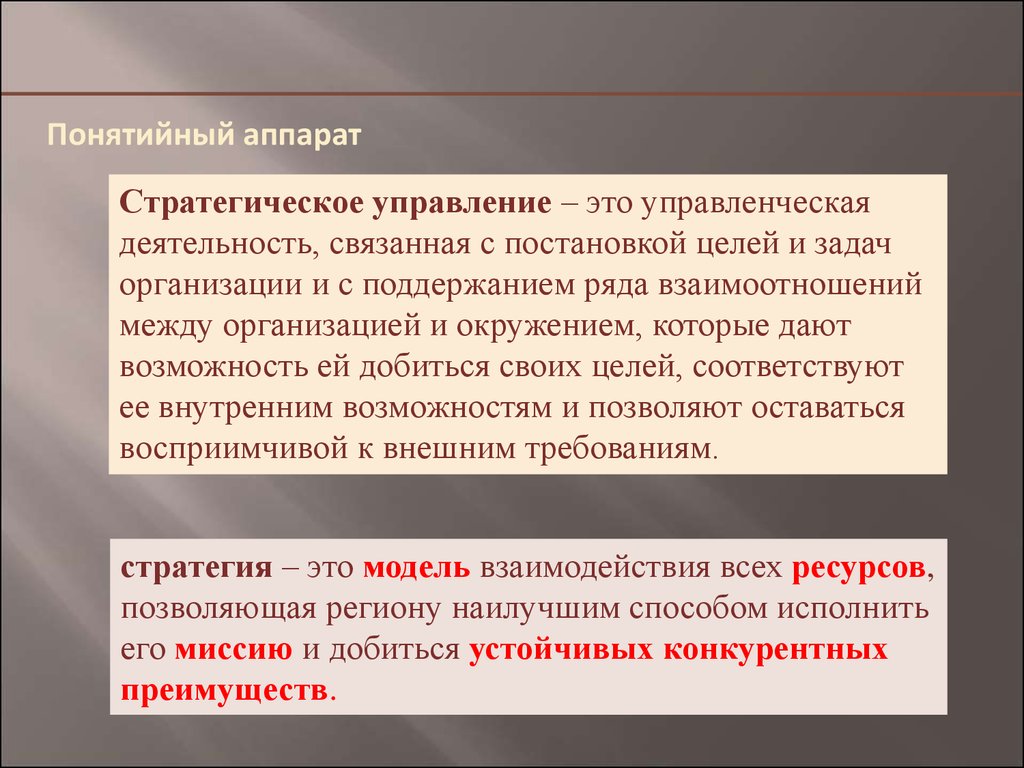 Понятийный аппарат

Стратегическое управление – это управленческая деятельность, связанная с постановкой целей и задач организации и с поддержанием ряда взаимоотношений между организацией и окружением, которые дают возможность ей добиться своих целей, соответствуют ее внутренним возможностям и позволяют оставаться восприимчивой к внешним требованиям.

стратегия – это модель взаимодействия всех ресурсов, позволяющая региону наилучшим способом исполнить его миссию и добиться устойчивых конкурентных преимуществ.